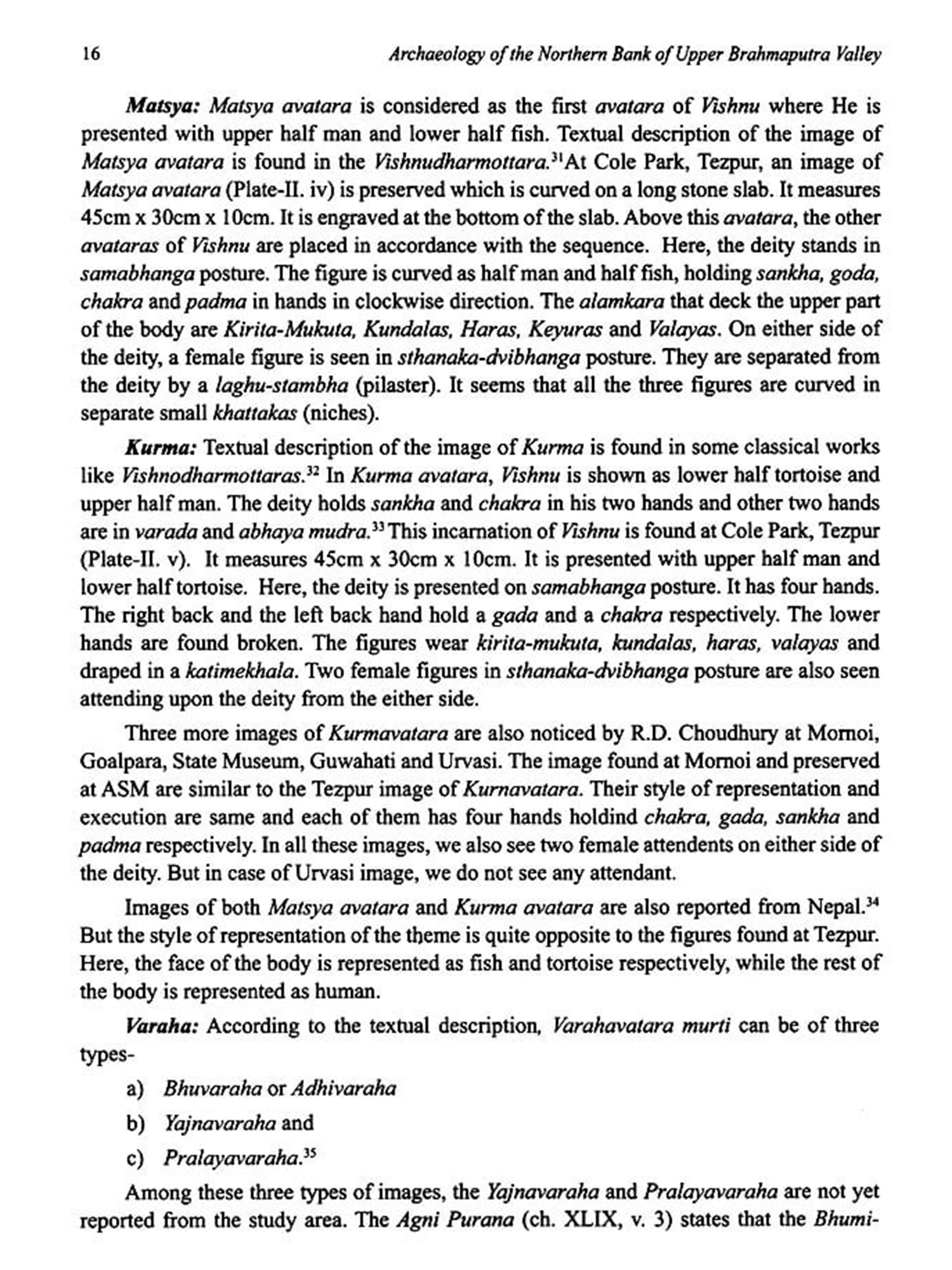 16 Archaeology of the Northern Bank of Upper Brahmaputra Valley

Matsya: Matsya avatara is considered as the first avatara of Vishnu where He is presented with upper half man and lower half fish. Textual description of the image of Matsya avatara is found in the Vishnudharmottara.$^{31}$At Cole Park, Tezpur, an image of Matsya avatara (Plate-II. iv) is preserved which is curved on a long stone slab. It measures 45cm x 30cm x 10cm. It is engraved at the bottom of the slab. Above this avatara, the other avataras of Vishnu are placed in accordance with the sequence. Here, the deity stands in samabhanga posture. The figure is curved as half man and half fish, holding sankha, goda, chakra and padma in hands in clockwise direction. The alamkara that deck the upper part of the body are Kirita-Mukuta, Kundalas, Haras, Keyuras and Valayas. On either side of the deity, a female figure is seen in sthanaka-dvibhanga posture. They are separated from the deity by a laghu-stambha (pilaster). It seems that all the three figures are curved in separate small khattakas (niches).

Kurma: Textual description of the image of Kurma is found in some classical works like Vishnodharmottaras.$^{32}$ In Kurma avatara, Vishnu is shown as lower half tortoise and upper half man. The deity holds sankha and chakra in his two hands and other two hands are in varada and abhaya mudra.$^{33}$This incarnation of Vishnu is found at Cole Park, Tezpur (Plate-II. v). It measures 45cm x 30cm x 10cm. It is presented with upper half man and lower half tortoise. Here, the deity is presented on samabhanga posture. It has four hands. The right back and the left back hand hold a gada and a chakra respectively. The lower hands are found broken. The figures wear kirita-mukuta, kundalas, haras, valayas and draped in a katimekhala. Two female figures in sthanaka-dvibhanga posture are also seen attending upon the deity from the either side.

Three more images of Kurmavatara are also noticed by R.D. Choudhury at Mornoi, Goalpara, State Museum, Guwahati and Urvasi. The image found at Mornoi and preserved at ASM are similar to the Tezpur image of Kurnavatara. Their style of representation and execution are same and each of them has four hands holdind chakra, gada, sankha and padma respectively. In all these images, we also see two female attendents on either side of the deity. But in case of Urvasi image, we do not see any attendant.

Images of both Matsya avatara and Kurma avatara are also reported from Nepal.$^{34}$ But the style of representation of the theme is quite opposite to the figures found at Tezpur. Here, the face of the body is represented as fish and tortoise respectively, while the rest of the body is represented as human.

Varaha: According to the textual description, Varahavatara murti can be of three types-

a) Bhuvaraha or Adhivaraha

b) Yajnavaraha and

c) Pralayavaraha.$^{35}$

Among these three types of images, the Yajnavaraha and Pralayavaraha are not yet reported from the study area. The Agni Purana (ch. XLIX, v. 3) states that the Bhumi-